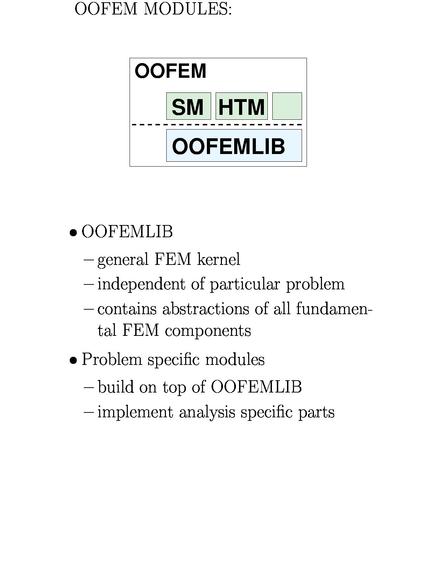 OOFEM MODULES:

OOFEM

SM HTM

OOFEMLIB

• OOFEMLIB

– general FEM kernel

– independent of particular problem

– contains abstractions of all fundamental FEM components

• Problem specific modules

– build on top of OOFEMLIB

– implement analysis specific parts